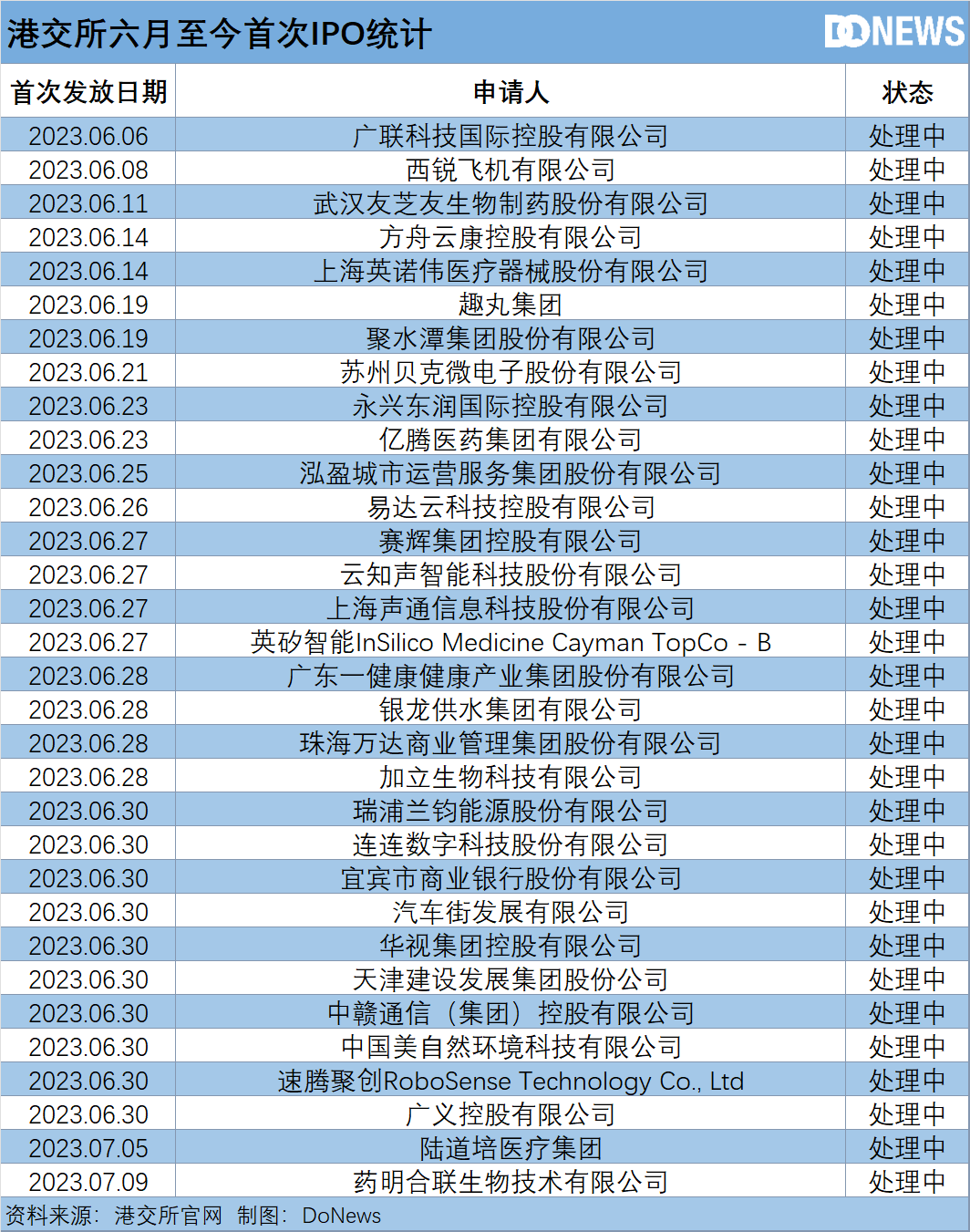 港交所六月至今首次IPO统计

DONEWS

| 首次发放日期 | 申请人 | 状态 |
|---|---|---|
| 2023.06.06 | 广联科技国际控股有限公司 | 处理中 |
| 2023.06.08 | 西锐飞机有限公司 | 处理中 |
| 2023.06.11 | 武汉友芝友生物制药股份有限公司 | 处理中 |
| 2023.06.14 | 方舟云康控股有限公司 | 处理中 |
| 2023.06.14 | 上海英诺伟医疗器械股份有限公司 | 处理中 |
| 2023.06.19 | 趣丸集团 | 处理中 |
| 2023.06.19 | 聚水潭集团股份有限公司 | 处理中 |
| 2023.06.21 | 苏州贝克微电子股份有限公司 | 处理中 |
| 2023.06.23 | 永兴东润国际控股有限公司 | 处理中 |
| 2023.06.23 | 亿腾医药集团有限公司 | 处理中 |
| 2023.06.25 | 泓盈城市运营服务集团股份有限公司 | 处理中 |
| 2023.06.26 | 易达云科技控股有限公司 | 处理中 |
| 2023.06.27 | 赛辉集团控股有限公司 | 处理中 |
| 2023.06.27 | 云知声智能科技股份有限公司 | 处理中 |
| 2023.06.27 | 上海声通信息科技股份有限公司 | 处理中 |
| 2023.06.27 | 英矽智能InSilico Medicine Cayman TopCo - B | 处理中 |
| 2023.06.28 | 广东一健康健康产业集团股份有限公司 | 处理中 |
| 2023.06.28 | 银龙供水集团有限公司 | 处理中 |
| 2023.06.28 | 珠海万达商业管理集团股份有限公司 | 处理中 |
| 2023.06.28 | 加立生物科技有限公司 | 处理中 |
| 2023.06.30 | 瑞浦兰钧能源股份有限公司 | 处理中 |
| 2023.06.30 | 连连数字科技股份有限公司 | 处理中 |
| 2023.06.30 | 宜宾市商业银行股份有限公司 | 处理中 |
| 2023.06.30 | 汽车街发展有限公司 | 处理中 |
| 2023.06.30 | 华视集团控股有限公司 | 处理中 |
| 2023.06.30 | 天津建设发展集团股份公司 | 处理中 |
| 2023.06.30 | 中赣通信（集团）控股有限公司 | 处理中 |
| 2023.06.30 | 中国美自然环境科技有限公司 | 处理中 |
| 2023.06.30 | 速腾聚创RoboSense Technology Co., Ltd | 处理中 |
| 2023.06.30 | 广义控股有限公司 | 处理中 |
| 2023.07.05 | 陆道培医疗集团 | 处理中 |
| 2023.07.09 | 药明合联生物技术有限公司 | 处理中 |

资料来源：港交所官网 制图：DoNews